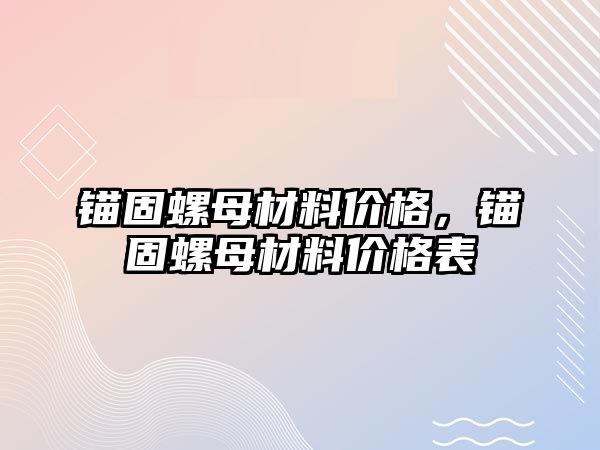 锚固螺母材料价格，锚固螺母材料价格表